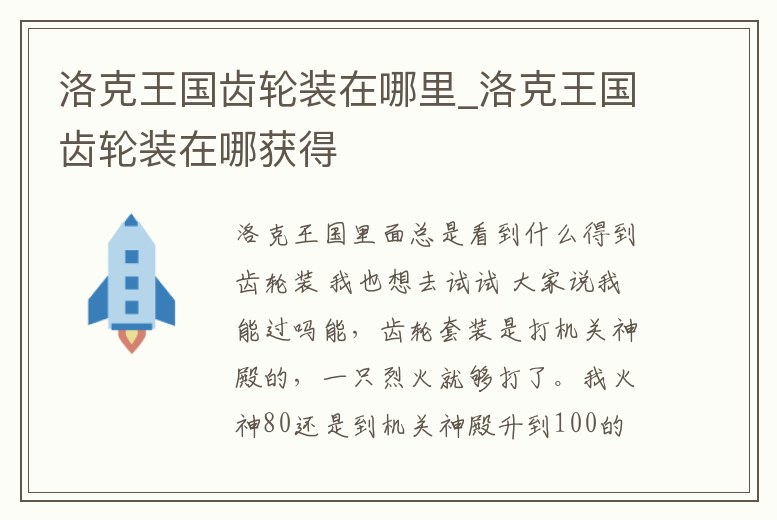 洛克王国齿轮装在哪里_洛克王国齿轮装在哪获得

洛克王国里面总是看到什么得到齿轮装 我也想去试试 大家说我能过吗能，齿轮套装是打机关神殿的，一只烈火就够打了。我火神80还是到机关神殿升到100的